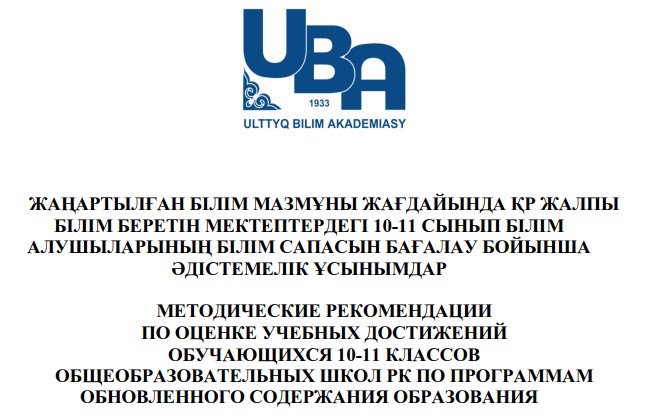 UBA
1933
ULTTYQ BILIM AKADEMIASY

ЖАҢАРТЫЛҒАН БІЛІМ МАЗМҰНЫ ЖАҒДАЙЫНДА ҚР ЖАЛПЫ БІЛІМ БЕРЕТІН МЕКТЕПТЕРДЕГІ 10-11 СЫНЫП БІЛІМ АЛУШЫЛАРЫНЫҢ БІЛІМ САПАСЫН БАҒАЛАУ БОЙЫНША ӘДІСТЕМЕЛІК ҰСЫНЫМДАР

МЕТОДИЧЕСКИЕ РЕКОМЕНДАЦИИ ПО ОЦЕНКЕ УЧЕБНЫХ ДОСТИЖЕНИЙ ОБУЧАЮЩИХСЯ 10-11 КЛАССОВ ОБЩЕОБРАЗОВАТЕЛЬНЫХ ШКОЛ РК ПО ПРОГРАММАМ ОБНОВЛЕННОГО СОДЕРЖАНИЯ ОБРАЗОВАНИЯ